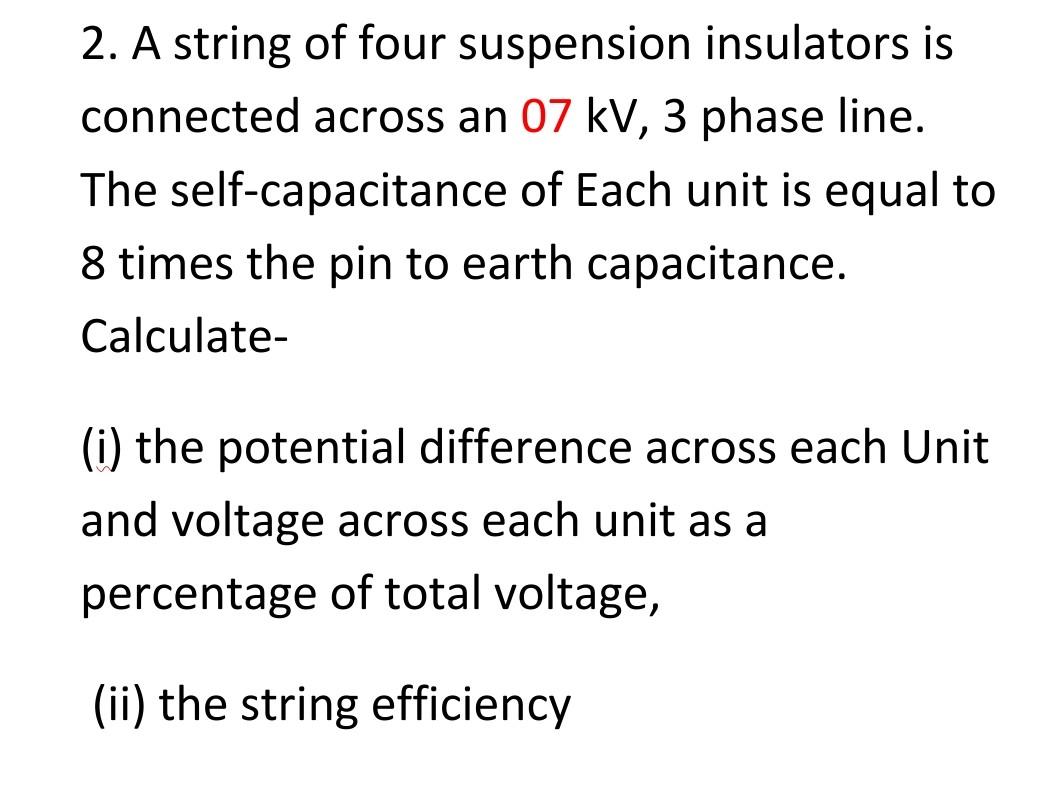 2. A string of four suspension insulators is connected across an 07 kV, 3 phase line. The self-capacitance of Each unit is equal to 8 times the pin to earth capacitance. Calculate-

(i) the potential difference across each Unit and voltage across each unit as a percentage of total voltage,

(ii) the string efficiency